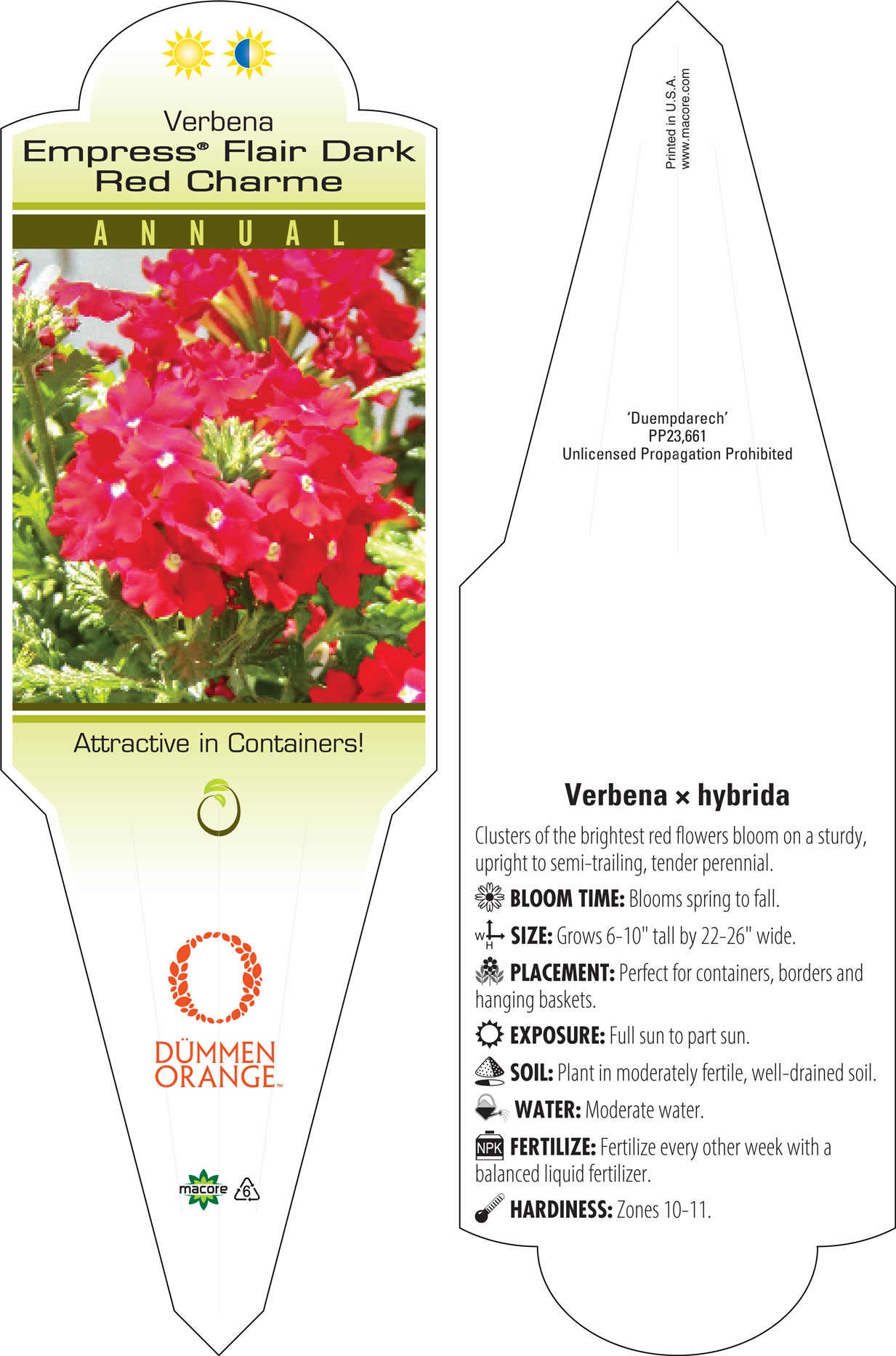 Verbena
Empress® Flair Dark Red Charme

ANNUAL

Attractive in Containers!

DÜMMEN ORANGE™

macore 6

Printed in U.S.A.
www.macore.com

'Duempdarech'
PP23,661
Unlicensed Propagation Prohibited

Verbena × hybrida

Clusters of the brightest red flowers bloom on a sturdy, upright to semi-trailing, tender perennial.

BLOOM TIME: Blooms spring to fall.

W H SIZE: Grows 6-10" tall by 22-26" wide.

PLACEMENT: Perfect for containers, borders and hanging baskets.

EXPOSURE: Full sun to part sun.

SOIL: Plant in moderately fertile, well-drained soil.

WATER: Moderate water.

NPK FERTILIZE: Fertilize every other week with a balanced liquid fertilizer.

HARDINESS: Zones 10-11.